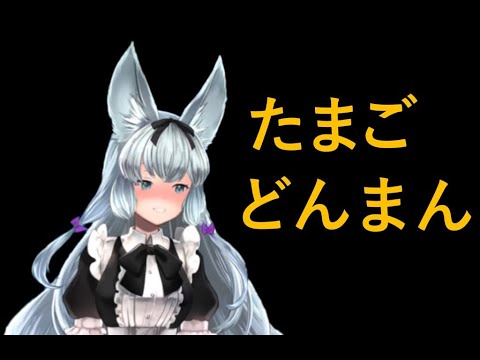 たまご
どんまん